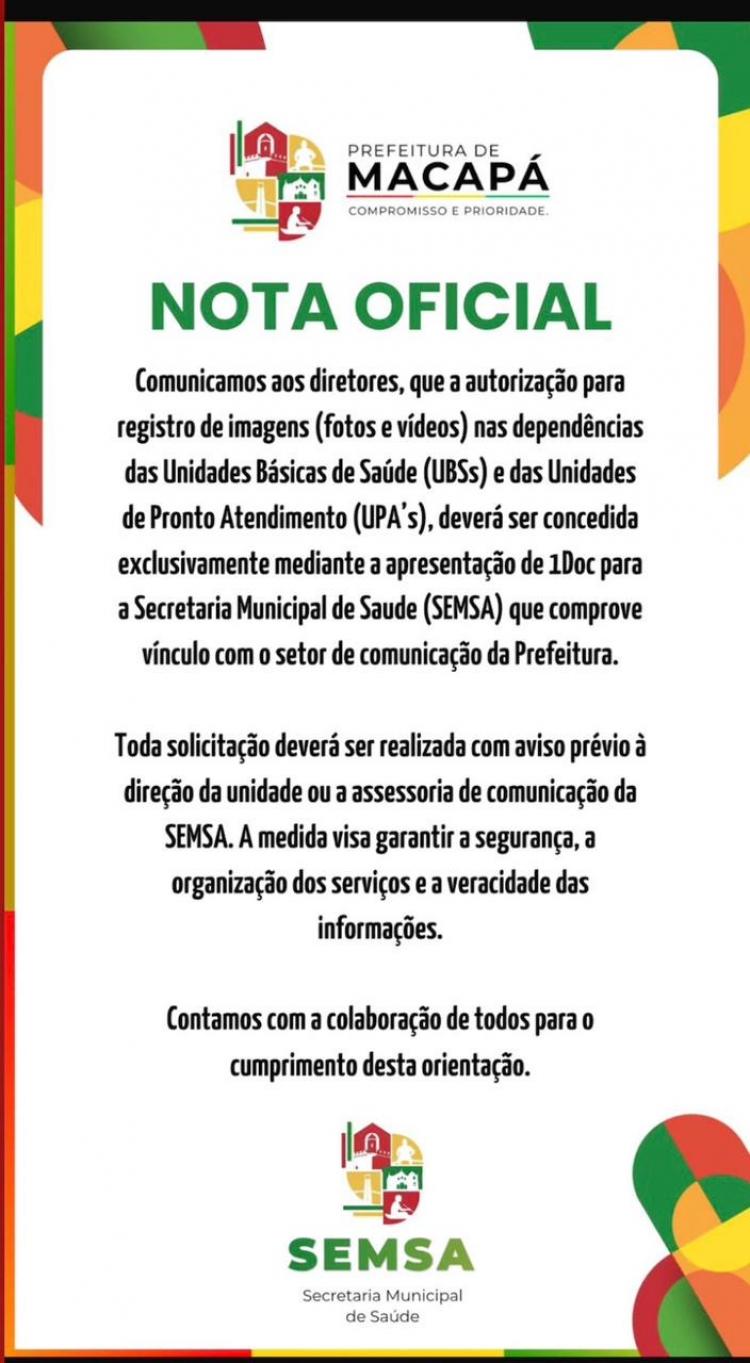 PREFEITURA DE
MACAPÁ
COMPROMISSO E PRIORIDADE.

NOTA OFICIAL

Comunicamos aos diretores, que a autorização para registro de imagens (fotos e vídeos) nas dependências das Unidades Básicas de Saúde (UBSs) e das Unidades de Pronto Atendimento (UPA's), deverá ser concedida exclusivamente mediante a apresentação de 1Doc para a Secretaria Municipal de Saude (SEMSA) que comprove vínculo com o setor de comunicação da Prefeitura.

Toda solicitação deverá ser realizada com aviso prévio à direção da unidade ou a assessoria de comunicação da SEMSA. A medida visa garantir a segurança, a organização dos serviços e a veracidade das informações.

Contamos com a colaboração de todos para o cumprimento desta orientação.

SEMSA
Secretaria Municipal de Saúde